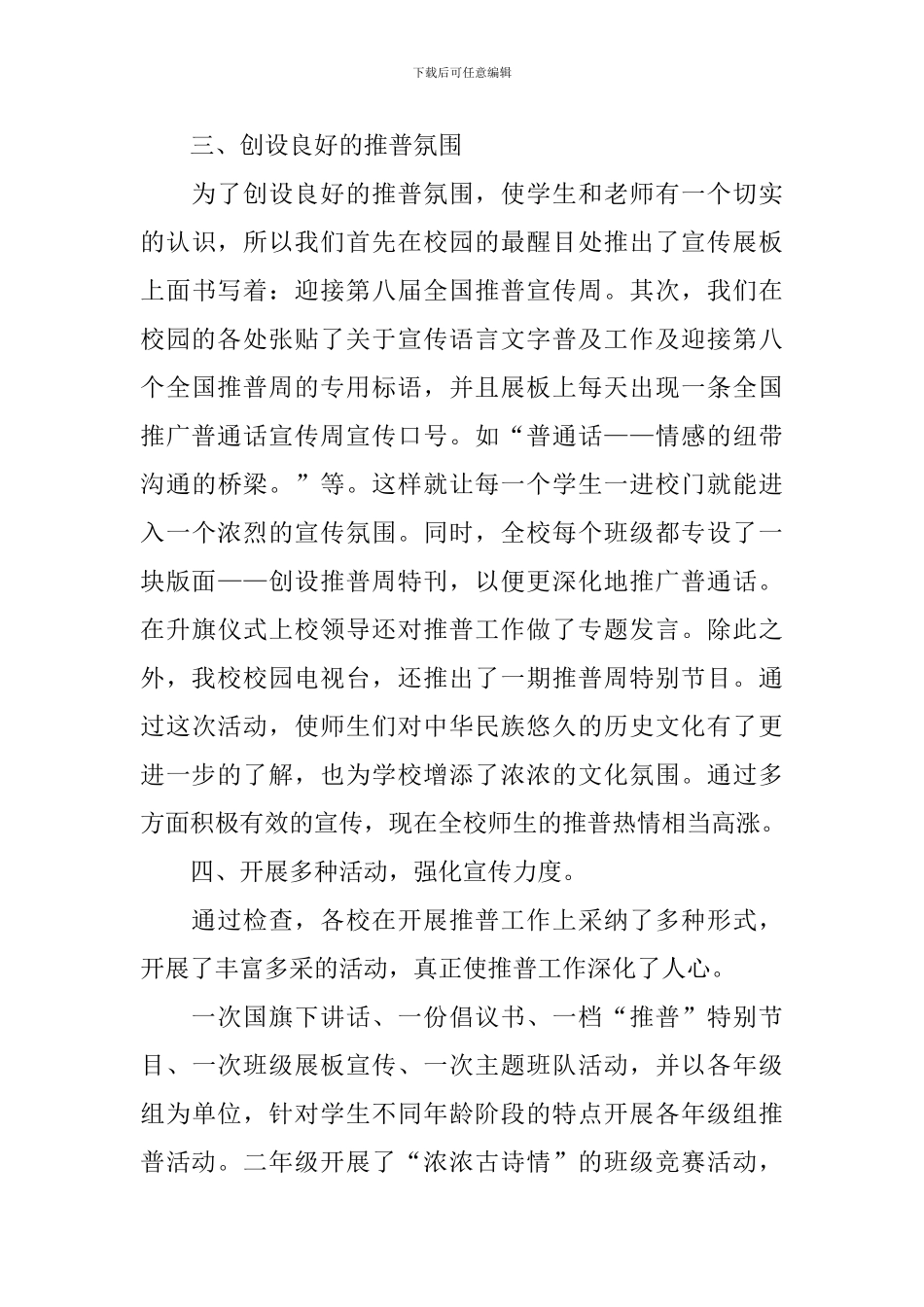 下载后可任意编辑

三、创设良好的推普氛围

为了创设良好的推普氛围，使学生和老师有一个切实的认识，所以我们首先在校园的最醒目处推出了宣传展板上面书写着：迎接第八届全国推普宣传周。其次，我们在校园的各处张贴了关于宣传语言文字普及工作及迎接第八个全国推普周的专用标语，并且展板上每天出现一条全国推广普通话宣传周宣传口号。如“普通话——情感的纽带沟通的桥梁。”等。这样就让每一个学生一进校门就能进入一个浓烈的宣传氛围。同时，全校每个班级都专设了一块版面——创设推普周特刊，以便更深化地推广普通话。在升旗仪式上校领导还对推普工作做了专题发言。除此之外，我校校园电视台，还推出了一期推普周特别节目。通过这次活动，使师生们对中华民族悠久的历史文化有了更进一步的了解，也为学校增添了浓浓的文化氛围。通过多方面积极有效的宣传，现在全校师生的推普热情相当高涨。

四、开展多种活动，强化宣传力度。

通过检查，各校在开展推普工作上采纳了多种形式，开展了丰富多采的活动，真正使推普工作深化了人心。

一次国旗下讲话、一份倡议书、一档“推普”特别节目、一次班级展板宣传、一次主题班队活动，并以各年级组为单位，针对学生不同年龄阶段的特点开展各年级组推普活动。二年级开展了“浓浓古诗情”的班级竞赛活动，